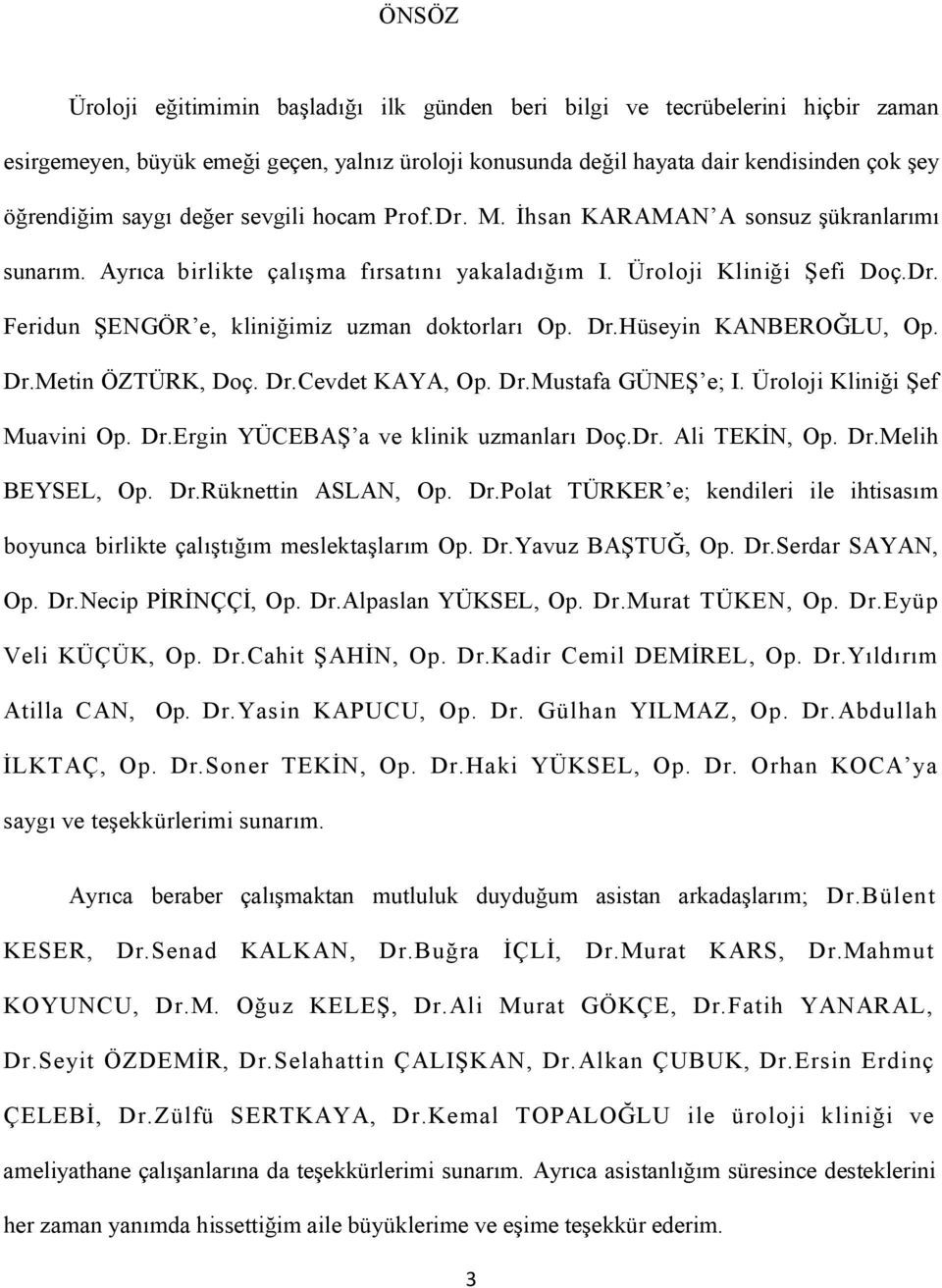 ÖNSÖZ

Üroloji eğitimimin başladığı ilk günden beri bilgi ve tecrübelerini hiçbir zaman esirgemeyen, büyük emeği geçen, yalnız üroloji konusunda değil hayata dair kendisinden çok şey öğrendiğim saygı değer sevgili hocam Prof.Dr. M. İhsan KARAMAN'A sonsuz şükranlarımı sunarım. Ayrıca birlikte çalışma fırsatını yakaladığım I. Üroloji Kliniği Şefi Doç.Dr. Feridun ŞENGÖR'e, kliniğimiz uzman doktorları Op. Dr.Hüseyin KANBEROĞLU, Op. Dr.Metin ÖZTÜRK, Doç. Dr.Cevdet KAYA, Op. Dr.Mustafa GÜNEŞ'e; I. Üroloji Kliniği Şef Muavini Op. Dr.Ergin YÜCEBAŞ'a ve klinik uzmanları Doç.Dr. Ali TEKİN, Op. Dr.Melih BEYSEL, Op. Dr.Rüknettin ASLAN, Op. Dr.Polat TÜRKER'e; kendileri ile ihtisasım boyunca birlikte çalıştığım meslektaşlarım Op. Dr.Yavuz BAŞTUĞ, Op. Dr.Serdar SAYAN, Op. Dr.Necip PİRİNÇÇİ, Op. Dr.Alpaslan YÜKSEL, Op. Dr.Murat TÜKEN, Op. Dr.Eyüp Veli KÜÇÜK, Op. Dr.Cahit ŞAHİN, Op. Dr.Kadir Cemil DEMİREL, Op. Dr.Yıldırım Atilla CAN, Op. Dr.Yasin KAPUCU, Op. Dr. Gülhan YILMAZ, Op. Dr.Abdullah İLKTAÇ, Op. Dr.Soner TEKİN, Op. Dr.Haki YÜKSEL, Op. Dr. Orhan KOCA'ya saygı ve teşekkürlerimi sunarım.

Ayrıca beraber çalışmaktan mutluluk duyduğum asistan arkadaşlarım; Dr.Bülent KESER, Dr.Senad KALKAN, Dr.Buğra İÇLİ, Dr.Murat KARS, Dr.Mahmut KOYUNCU, Dr.M. Oğuz KELEŞ, Dr.Ali Murat GÖKÇE, Dr.Fatih YANARAL, Dr.Seyit ÖZDEMİR, Dr.Selahattin ÇALIŞKAN, Dr.Alkan ÇUBUK, Dr.Ersin Erdinç ÇELEBİ, Dr.Zülfü SERTKAYA, Dr.Kemal TOPALOĞLU ile üroloji kliniği ve ameliyathane çalışanlarına da teşekkürlerimi sunarım. Ayrıca asistanlığım süresince desteklerini her zaman yanımda hissettiğim aile büyüklerime ve eşime teşekkür ederim.

3